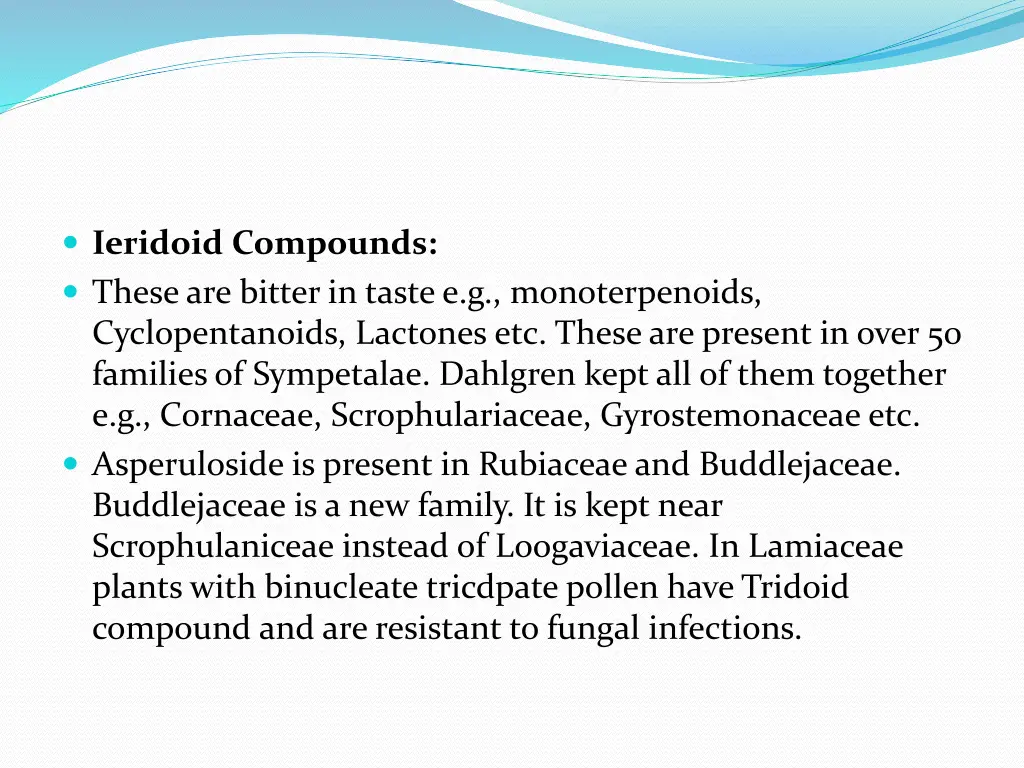 Ieridoid Compounds:

These are bitter in taste e.g., monoterpenoids, Cyclopentanoids, Lactones etc. These are present in over 50 families of Sympetalae. Dahlgren kept all of them together e.g., Cornaceae, Scrophulariaceae, Gyrostemonaceae etc.

Asperuloside is present in Rubiaceae and Buddlejaceae. Buddlejaceae is a new family. It is kept near Scrophulaniceae instead of Loogaviaceae. In Lamiaceae plants with binucleate tricdpate pollen have Tridoid compound and are resistant to fungal infections.